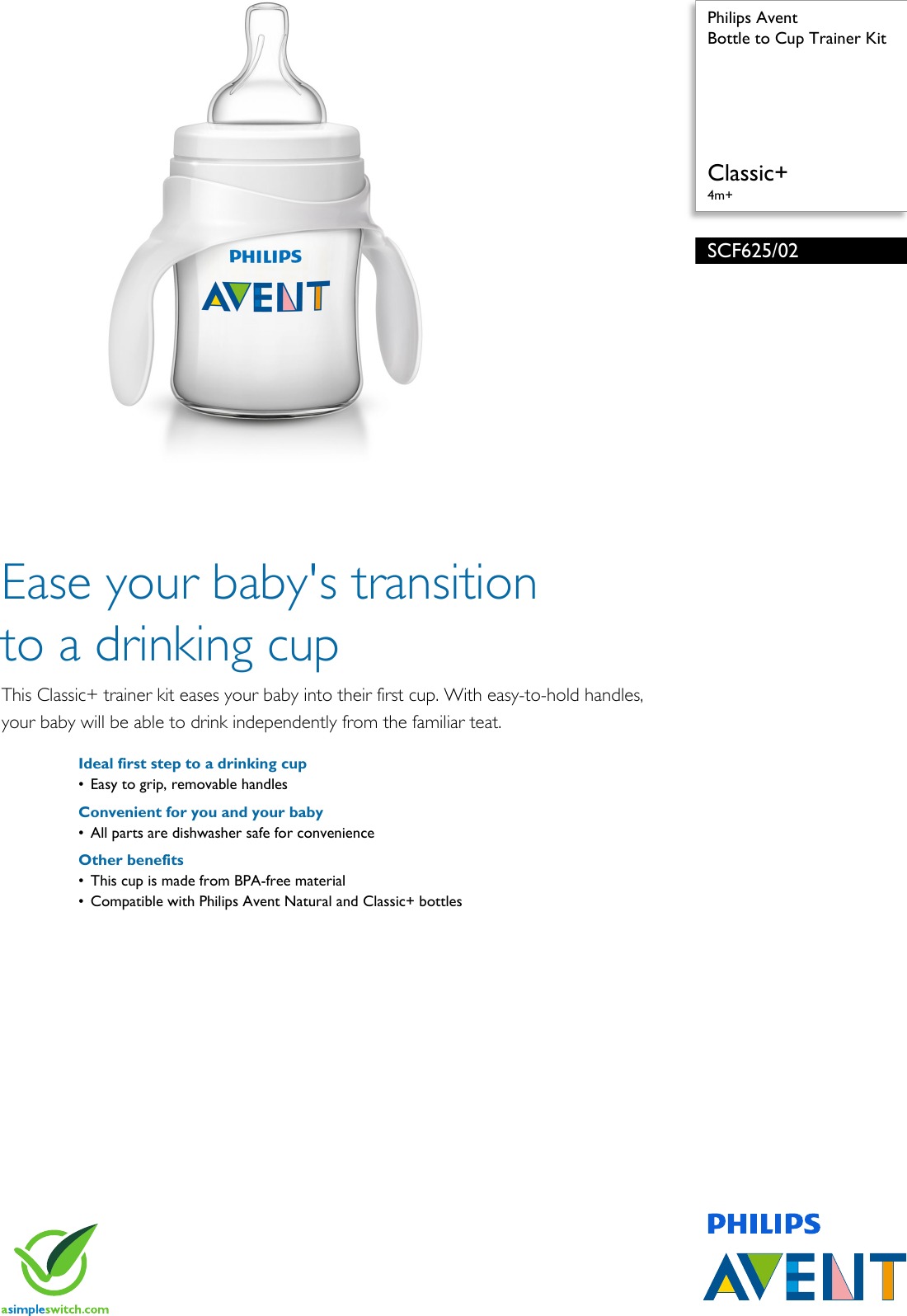 PHILIPS
AVENT

Philips Avent
Bottle to Cup Trainer Kit

Classic+
4m+

SCF625/02

Ease your baby's transition to a drinking cup

This Classic+ trainer kit eases your baby into their first cup. With easy-to-hold handles, your baby will be able to drink independently from the familiar teat.

Ideal first step to a drinking cup
• Easy to grip, removable handles

Convenient for you and your baby
• All parts are dishwasher safe for convenience

Other benefits
• This cup is made from BPA-free material
• Compatible with Philips Avent Natural and Classic+ bottles

asimpleswitch.com

PHILIPS
AVENT